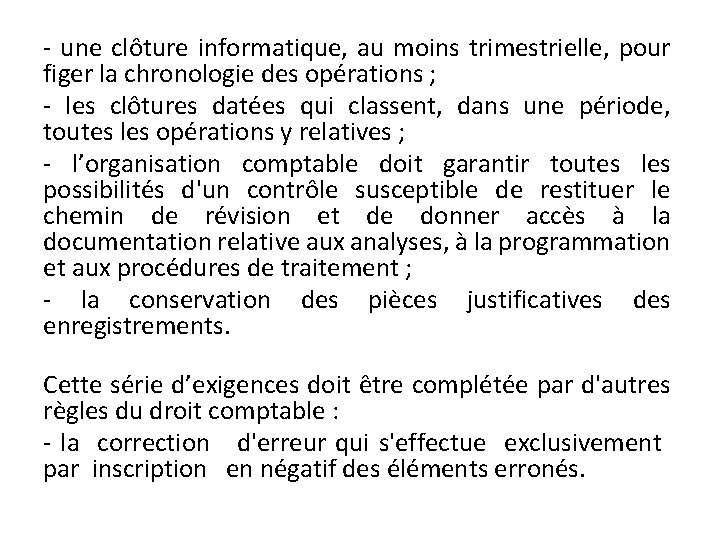 - une clôture informatique, au moins trimestrielle, pour figer la chronologie des opérations ;

- les clôtures datées qui classent, dans une période, toutes les opérations y relatives ;

- l’organisation comptable doit garantir toutes les possibilités d'un contrôle susceptible de restituer le chemin de révision et de donner accès à la documentation relative aux analyses, à la programmation et aux procédures de traitement ;

- la conservation des pièces justificatives des enregistrements.

Cette série d’exigences doit être complétée par d'autres règles du droit comptable :

- la correction d'erreur qui s'effectue exclusivement par inscription en négatif des éléments erronés.